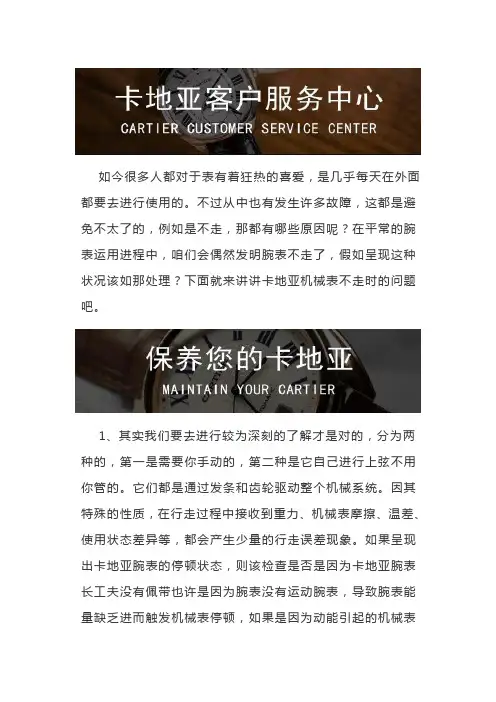 卡地亚客户服务中心
CARTIER CUSTOMER SERVICE CENTER

如今很多人都对于表有着狂热的喜爱，是几乎每天在外面都要去进行使用的。不过从中也有发生许多故障，这都是避免不太了的，例如是不走，那都有哪些原因呢？在平常的腕表运用进程中，咱们会偶然发明腕表不走了，假如呈现这种状况该如那处理？下面就来讲讲卡地亚机械表不走时的问题吧。

保养您的卡地亚
MAINTAIN YOUR CARTIER

1、其实我们要去进行较为深刻的了解才是对的，分为两种的，第一是需要你手动的，第二种是它自己进行上弦不用你管的。它们都是通过发条和齿轮驱动整个机械系统。因其特殊的性质，在行走过程中接收到重力、机械表摩擦、温差、使用状态差异等，都会产生少量的行走误差现象。如果呈现出卡地亚腕表的停顿状态，则该检查是否是因为卡地亚腕表长工夫没有佩带也许是因为腕表没有运动腕表，导致腕表能量缺乏进而触发机械表停顿，如果是因为动能引起的机械表